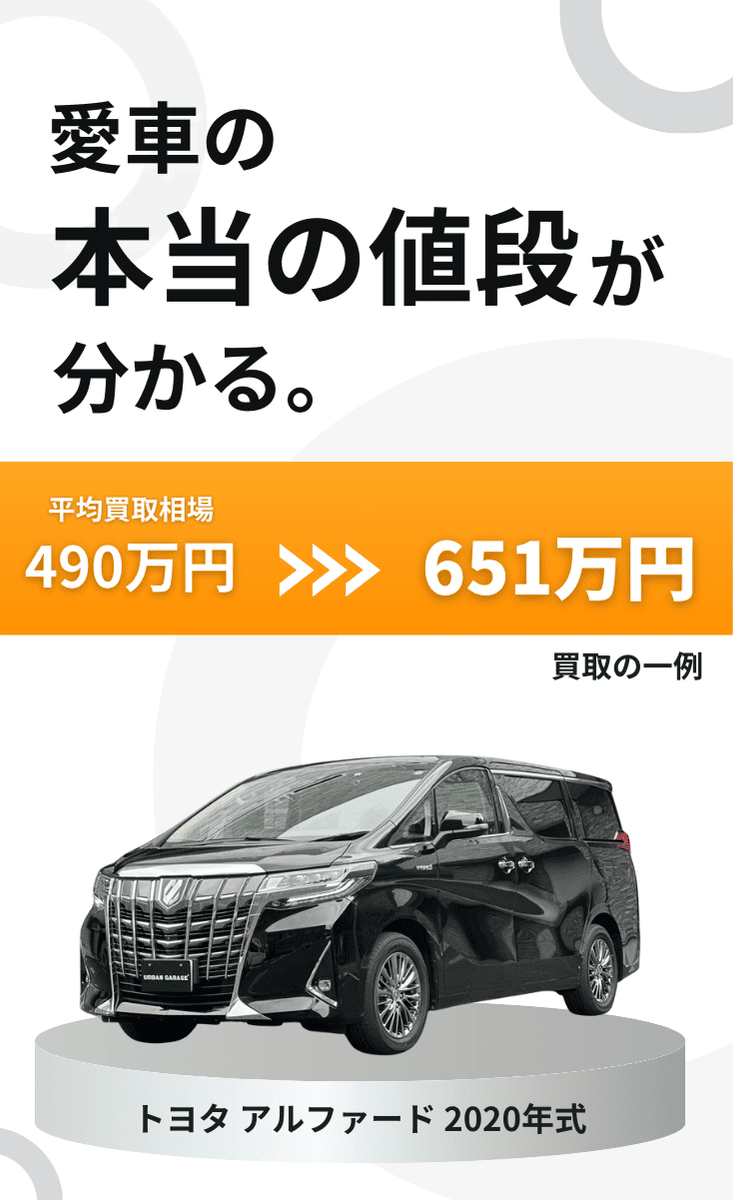 愛車の
本当の値段が
分かる。

平均買取相場
490万円 >>> 651万円

買取の一例

URBAN GARAGE

トヨタ アルファード 2020年式